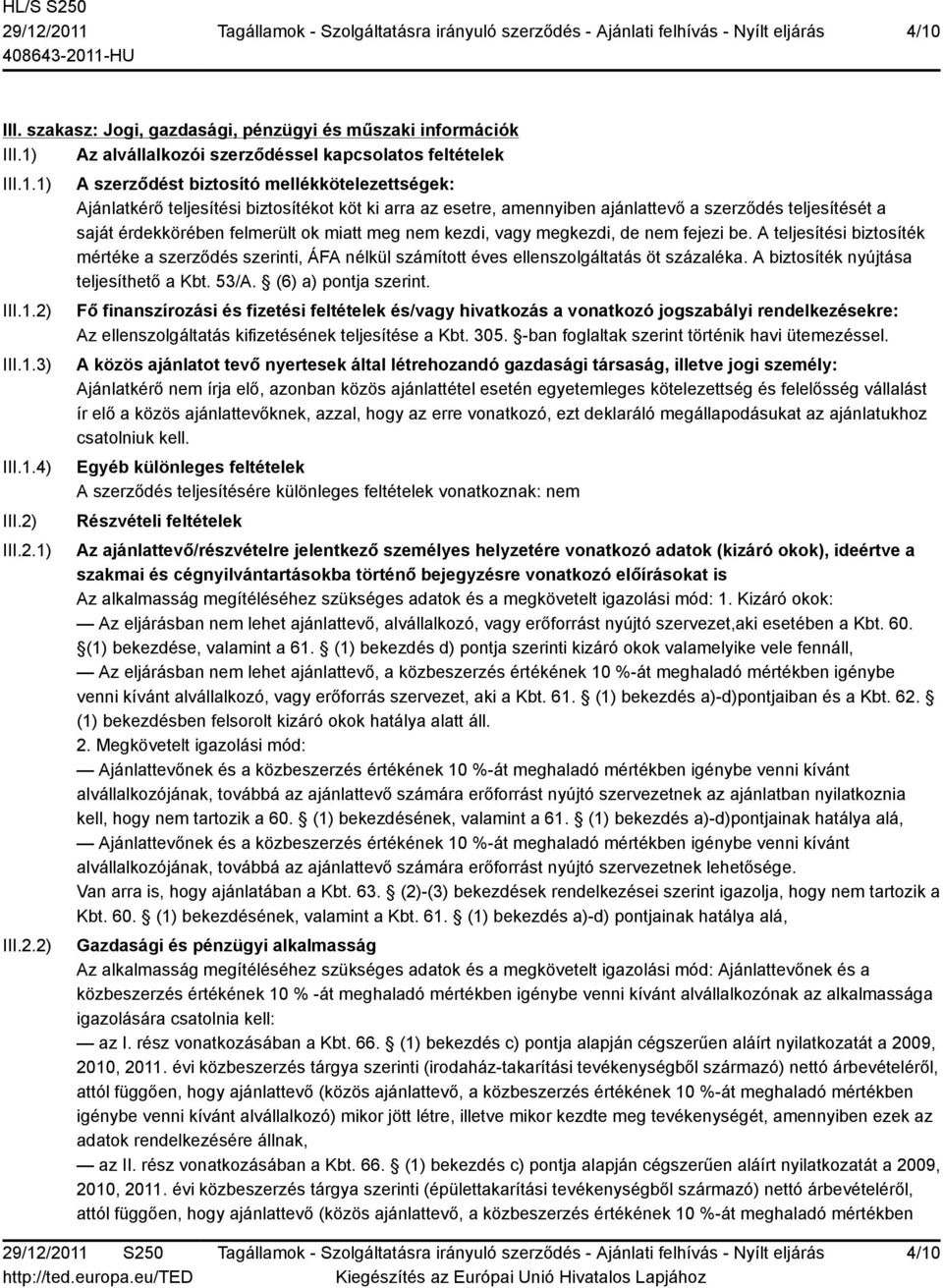 HL/S S250
29/12/2011
408643-2011-HU

Tagállamok - Szolgáltatásra irányuló szerződés - Ajánlati felhívás - Nyílt eljárás

4/10

III. szakasz: Jogi, gazdasági, pénzügyi és műszaki információk

III.1) Az alvállalkozói szerződéssel kapcsolatos feltételek

III.1.1) A szerződést biztosító mellékkötelezettségek:
Ajánlatkérő teljesítési biztosítékot köt ki arra az esetre, amennyiben ajánlattevő a szerződés teljesítését a saját érdekkörében felmerült ok miatt meg nem kezdi, vagy megkezdi, de nem fejezi be. A teljesítési biztosíték mértéke a szerződés szerinti, ÁFA nélkül számított éves ellenszolgáltatás öt százaléka. A biztosíték nyújtása teljesíthető a Kbt. 53/A. § (6) a) pontja szerint.

III.1.2) Fő finanszírozási és fizetési feltételek és/vagy hivatkozás a vonatkozó jogszabályi rendelkezésekre:
Az ellenszolgáltatás kifizetésének teljesítése a Kbt. 305. §-ban foglaltak szerint történik havi ütemezéssel.

III.1.3) A közös ajánlatot tevő nyertesek által létrehozandó gazdasági társaság, illetve jogi személy:
Ajánlatkérő nem írja elő, azonban közös ajánlattétel esetén egyetemleges kötelezettség és felelősség vállalást ír elő a közös ajánlattevőknek, azzal, hogy az erre vonatkozó, ezt deklaráló megállapodásukat az ajánlatukhoz csatolniuk kell.

III.1.4) Egyéb különleges feltételek
A szerződés teljesítésére különleges feltételek vonatkoznak: nem

III.2) Részvételi feltételek

III.2.1) Az ajánlattevő/részvételre jelentkező személyes helyzetére vonatkozó adatok (kizáró okok), ideértve a szakmai és cégnyilvántartásokba történő bejegyzésre vonatkozó előírásokat is
Az alkalmasság megítéléséhez szükséges adatok és a megkövetelt igazolási mód: 1. Kizáró okok:
— Az eljárásban nem lehet ajánlattevő, alvállalkozó, vagy erőforrást nyújtó szervezet,aki esetében a Kbt. 60. §(1) bekezdése, valamint a 61. § (1) bekezdés d) pontja szerinti kizáró okok valamelyike vele fennáll,
— Az eljárásban nem lehet ajánlattevő, a közbeszerzés értékének 10 %-át meghaladó mértékben igénybe venni kívánt alvállalkozó, vagy erőforrás szervezet, aki a Kbt. 61. § (1) bekezdés a)-d)pontjaiban és a Kbt. 62. § (1) bekezdésben felsorolt kizáró okok hatálya alatt áll.
2. Megkövetelt igazolási mód:
— Ajánlattevőnek és a közbeszerzés értékének 10 %-át meghaladó mértékben igénybe venni kívánt alvállalkozójának, továbbá az ajánlattevő számára erőforrást nyújtó szervezetnek az ajánlatban nyilatkoznia kell, hogy nem tartozik a 60. § (1) bekezdésének, valamint a 61. § (1) bekezdés a)-d)pontjainak hatálya alá,
— Ajánlattevőnek és a közbeszerzés értékének 10 %-át meghaladó mértékben igénybe venni kívánt alvállalkozójának, továbbá az ajánlattevő számára erőforrást nyújtó szervezetnek lehetősége.
Van arra is, hogy ajánlatában a Kbt. 63. § (2)-(3) bekezdések rendelkezései szerint igazolja, hogy nem tartozik a Kbt. 60. § (1) bekezdésének, valamint a Kbt. 61. § (1) bekezdés a)-d) pontjainak hatálya alá,

III.2.2) Gazdasági és pénzügyi alkalmasság
Az alkalmasság megítéléséhez szükséges adatok és a megkövetelt igazolási mód: Ajánlattevőnek és a közbeszerzés értékének 10 % -át meghaladó mértékben igénybe venni kívánt alvállalkozónak az alkalmassága igazolására csatolnia kell:
— az I. rész vonatkozásában a Kbt. 66. § (1) bekezdés c) pontja alapján cégszerűen aláírt nyilatkozatát a 2009, 2010, 2011. évi közbeszerzés tárgya szerinti (irodaház-takarítási tevékenységből származó) nettó árbevételéről, attól függően, hogy ajánlattevő (közös ajánlattevő, a közbeszerzés értékének 10 %-át meghaladó mértékben igénybe venni kívánt alvállalkozó) mikor jött létre, illetve mikor kezdte meg tevékenységét, amennyiben ezek az adatok rendelkezésére állnak,
— az II. rész vonatkozásában a Kbt. 66. § (1) bekezdés c) pontja alapján cégszerűen aláírt nyilatkozatát a 2009, 2010, 2011. évi közbeszerzés tárgya szerinti (épülettakarítási tevékenységből származó) nettó árbevételéről, attól függően, hogy ajánlattevő (közös ajánlattevő, a közbeszerzés értékének 10 %-át meghaladó mértékben

29/12/2011 S250
http://ted.europa.eu/TED

Tagállamok - Szolgáltatásra irányuló szerződés - Ajánlati felhívás - Nyílt eljárás
Kiegészítés az Európai Unió Hivatalos Lapjához

4/10